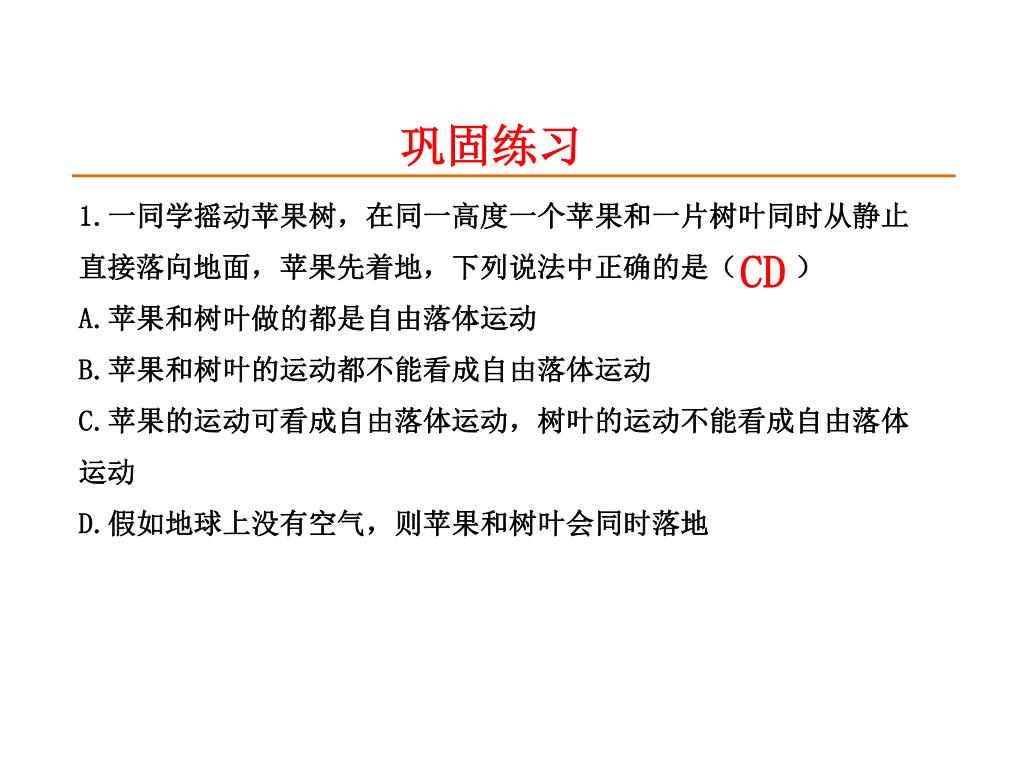 巩固练习

1.一同学摇动苹果树，在同一高度一个苹果和一片树叶同时从静止直接落向地面，苹果先着地，下列说法中正确的是（ CD ）

A.苹果和树叶做的都是自由落体运动

B.苹果和树叶的运动都不能看成自由落体运动

C.苹果的运动可看成自由落体运动，树叶的运动不能看成自由落体运动

D.假如地球上没有空气，则苹果和树叶会同时落地